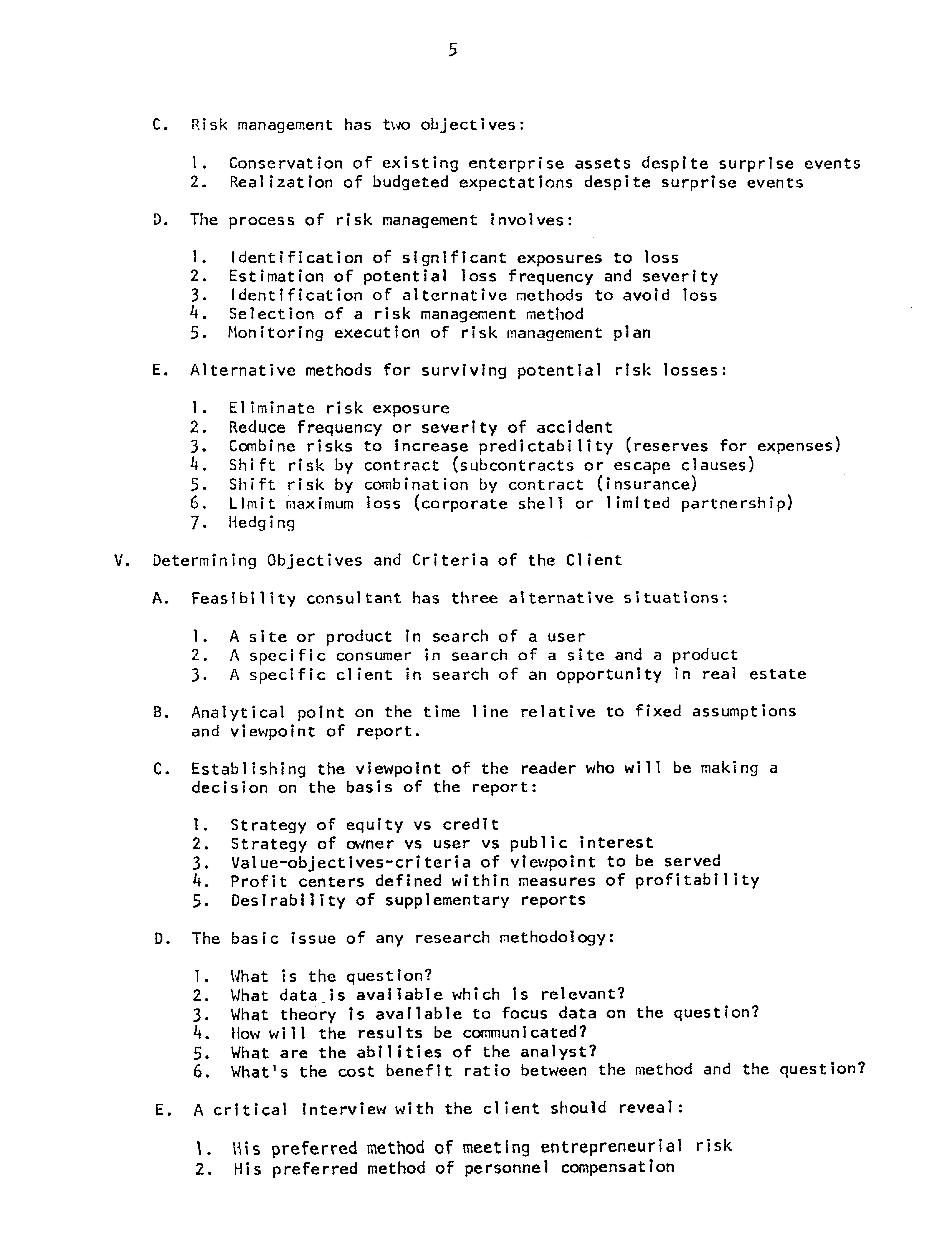 5

C. Risk management has two objectives:

1. Conservation of existing enterprise assets despite surprise events
2. Realization of budgeted expectations despite surprise events

D. The process of risk management involves:

1. Identification of significant exposures to loss
2. Estimation of potential loss frequency and severity
3. Identification of alternative methods to avoid loss
4. Selection of a risk management method
5. Monitoring execution of risk management plan

E. Alternative methods for surviving potential risk losses:

1. Eliminate risk exposure
2. Reduce frequency or severity of accident
3. Combine risks to increase predictability (reserves for expenses)
4. Shift risk by contract (subcontracts or escape clauses)
5. Shift risk by combination by contract (insurance)
6. Limit maximum loss (corporate shell or limited partnership)
7. Hedging

V. Determining Objectives and Criteria of the Client

A. Feasibility consultant has three alternative situations:

1. A site or product in search of a user
2. A specific consumer in search of a site and a product
3. A specific client in search of an opportunity in real estate

B. Analytical point on the time line relative to fixed assumptions and viewpoint of report.

C. Establishing the viewpoint of the reader who will be making a decision on the basis of the report:

1. Strategy of equity vs credit
2. Strategy of owner vs user vs public interest
3. Value-objectives-criteria of viewpoint to be served
4. Profit centers defined within measures of profitability
5. Desirability of supplementary reports

D. The basic issue of any research methodology:

1. What is the question?
2. What data is available which is relevant?
3. What theory is available to focus data on the question?
4. How will the results be communicated?
5. What are the abilities of the analyst?
6. What's the cost benefit ratio between the method and the question?

E. A critical interview with the client should reveal:

1. His preferred method of meeting entrepreneurial risk
2. His preferred method of personnel compensation